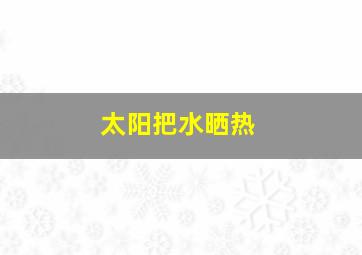 太阳把水晒热